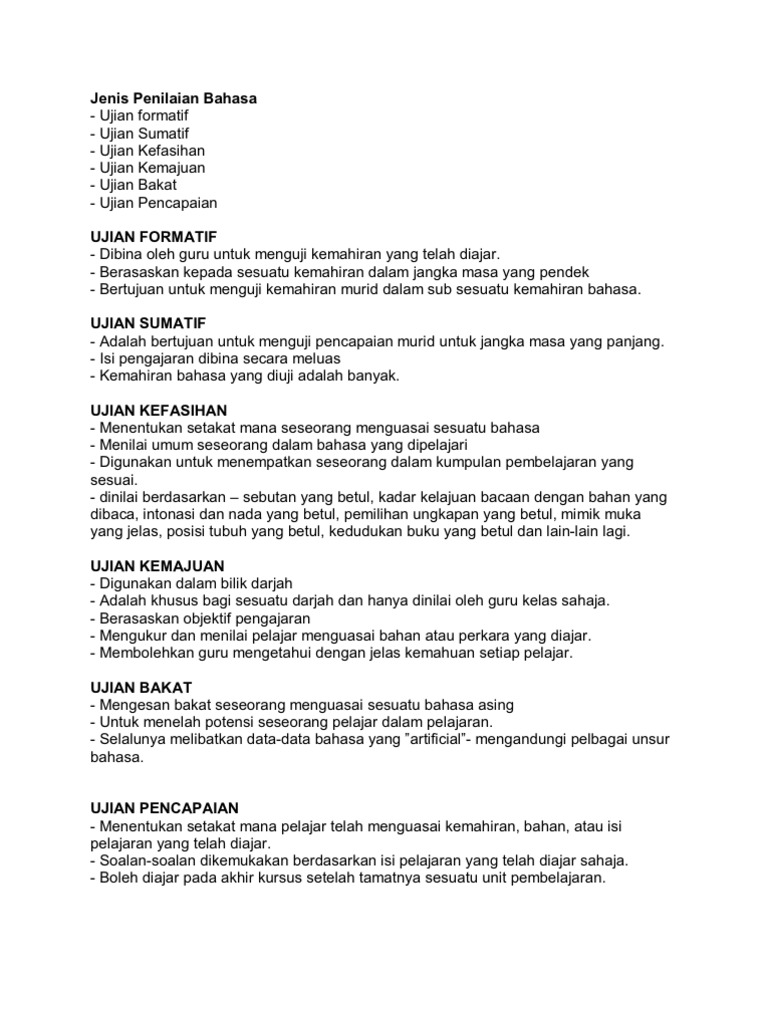 Jenis Penilaian Bahasa
- Ujian formatif
- Ujian Sumatif
- Ujian Kefasihan
- Ujian Kemajuan
- Ujian Bakat
- Ujian Pencapaian

UJIAN FORMATIF
- Dibina oleh guru untuk menguji kemahiran yang telah diajar.
- Berasaskan kepada sesuatu kemahiran dalam jangka masa yang pendek
- Bertujuan untuk menguji kemahiran murid dalam sub sesuatu kemahiran bahasa.

UJIAN SUMATIF
- Adalah bertujuan untuk menguji pencapaian murid untuk jangka masa yang panjang.
- Isi pengajaran dibina secara meluas
- Kemahiran bahasa yang diuji adalah banyak.

UJIAN KEFASIHAN
- Menentukan setakat mana seseorang menguasai sesuatu bahasa
- Menilai umum seseorang dalam bahasa yang dipelajari
- Digunakan untuk menempatkan seseorang dalam kumpulan pembelajaran yang sesuai.
- dinilai berdasarkan – sebutan yang betul, kadar kelajuan bacaan dengan bahan yang dibaca, intonasi dan nada yang betul, pemilihan ungkapan yang betul, mimik muka yang jelas, posisi tubuh yang betul, kedudukan buku yang betul dan lain-lain lagi.

UJIAN KEMAJUAN
- Digunakan dalam bilik darjah
- Adalah khusus bagi sesuatu darjah dan hanya dinilai oleh guru kelas sahaja.
- Berasaskan objektif pengajaran
- Mengukur dan menilai pelajar menguasai bahan atau perkara yang diajar.
- Membolehkan guru mengetahui dengan jelas kemahuan setiap pelajar.

UJIAN BAKAT
- Mengesan bakat seseorang menguasai sesuatu bahasa asing
- Untuk menelah potensi seseorang pelajar dalam pelajaran.
- Selalunya melibatkan data-data bahasa yang ”artificial”- mengandungi pelbagai unsur bahasa.

UJIAN PENCAPAIAN
- Menentukan setakat mana pelajar telah menguasai kemahiran, bahan, atau isi pelajaran yang telah diajar.
- Soalan-soalan dikemukakan berdasarkan isi pelajaran yang telah diajar sahaja.
- Boleh diajar pada akhir kursus setelah tamatnya sesuatu unit pembelajaran.